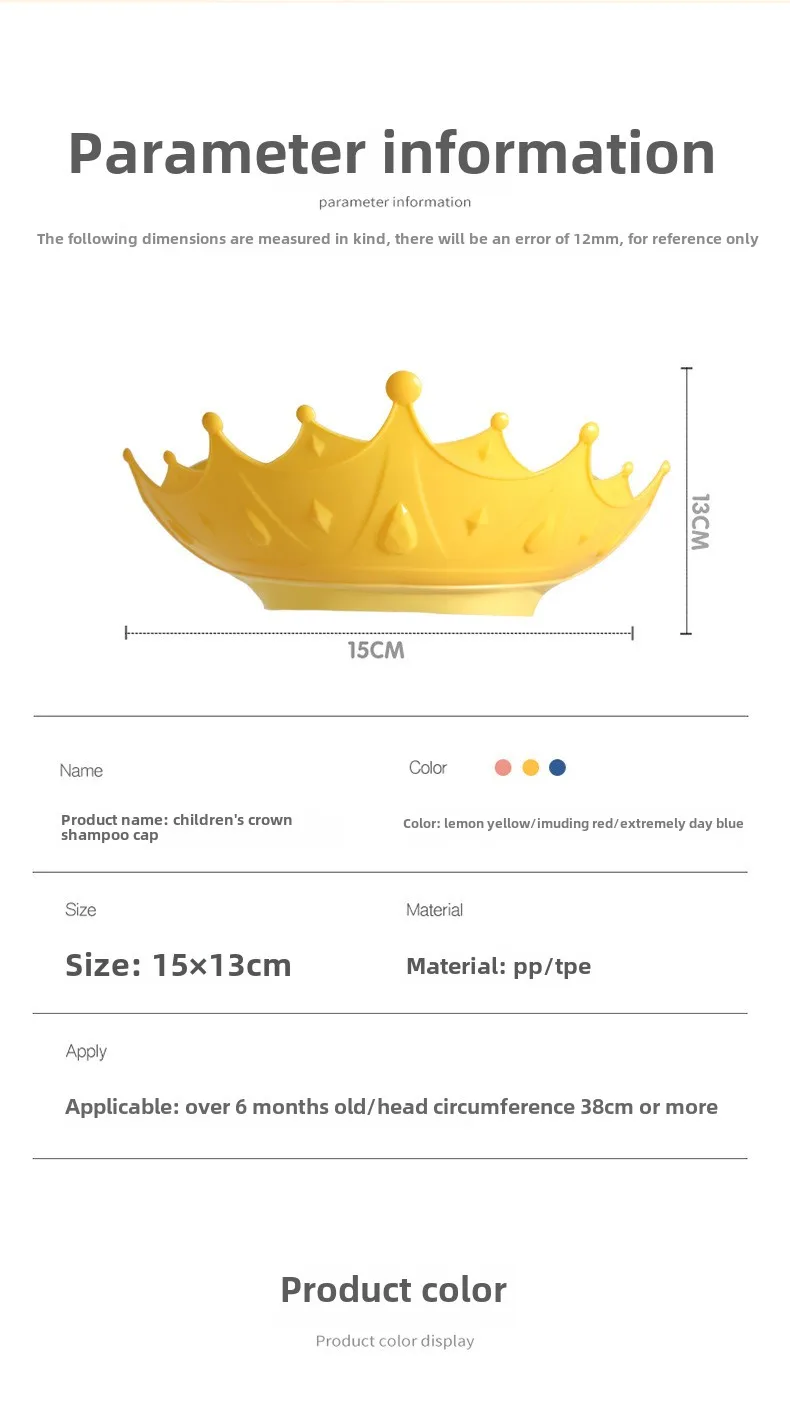 Parameter information

parameter information

The following dimensions are measured in kind, there will be an error of 12mm, for reference only

13CM

15CM

Name

Product name: children's crown shampoo cap

Color

Color: lemon yellow/imuding red/extremely day blue

Size

Size: 15×13cm

Material

Material: pp/tpe

Apply

Applicable: over 6 months old/head circumference 38cm or more

Product color

Product color display